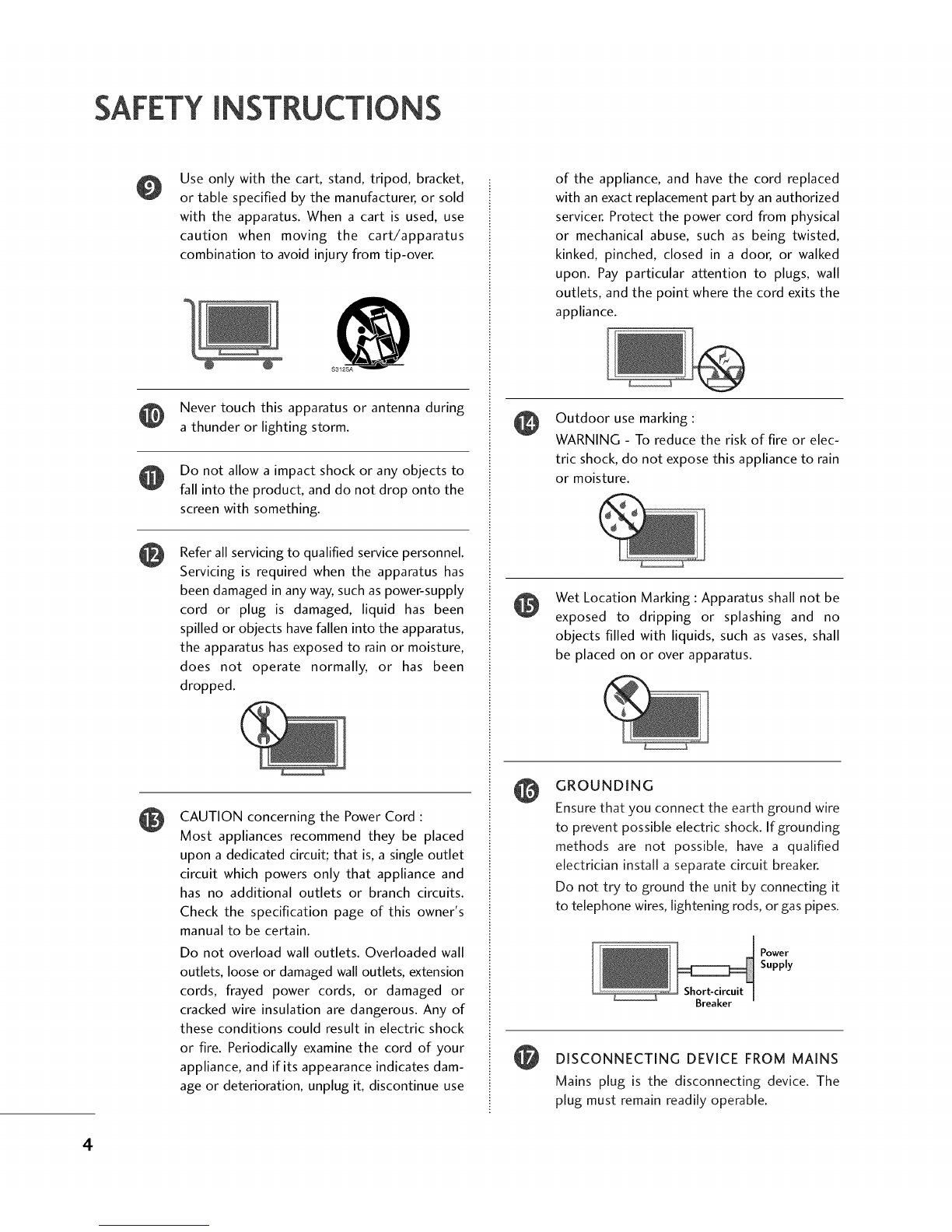 SAFETY INSTRUCTIONS

9 Use only with the cart, stand, tripod, bracket, or table specified by the manufacturer, or sold with the apparatus. When a cart is used, use caution when moving the cart/apparatus combination to avoid injury from tip-over.

S3125A

10 Never touch this apparatus or antenna during a thunder or lighting storm.

11 Do not allow a impact shock or any objects to fall into the product, and do not drop onto the screen with something.

12 Refer all servicing to qualified service personnel. Servicing is required when the apparatus has been damaged in any way, such as power-supply cord or plug is damaged, liquid has been spilled or objects have fallen into the apparatus, the apparatus has exposed to rain or moisture, does not operate normally, or has been dropped.

13 CAUTION concerning the Power Cord :
Most appliances recommend they be placed upon a dedicated circuit; that is, a single outlet circuit which powers only that appliance and has no additional outlets or branch circuits. Check the specification page of this owner's manual to be certain.

Do not overload wall outlets. Overloaded wall outlets, loose or damaged wall outlets, extension cords, frayed power cords, or damaged or cracked wire insulation are dangerous. Any of these conditions could result in electric shock or fire. Periodically examine the cord of your appliance, and if its appearance indicates damage or deterioration, unplug it, discontinue use of the appliance, and have the cord replaced with an exact replacement part by an authorized servicer. Protect the power cord from physical or mechanical abuse, such as being twisted, kinked, pinched, closed in a door, or walked upon. Pay particular attention to plugs, wall outlets, and the point where the cord exits the appliance.

14 Outdoor use marking :
WARNING - To reduce the risk of fire or electric shock, do not expose this appliance to rain or moisture.

15 Wet Location Marking : Apparatus shall not be exposed to dripping or splashing and no objects filled with liquids, such as vases, shall be placed on or over apparatus.

16 GROUNDING
Ensure that you connect the earth ground wire to prevent possible electric shock. If grounding methods are not possible, have a qualified electrician install a separate circuit breaker.
Do not try to ground the unit by connecting it to telephone wires, lightening rods, or gas pipes.

Power Supply
Short-circuit Breaker

17 DISCONNECTING DEVICE FROM MAINS
Mains plug is the disconnecting device. The plug must remain readily operable.

4